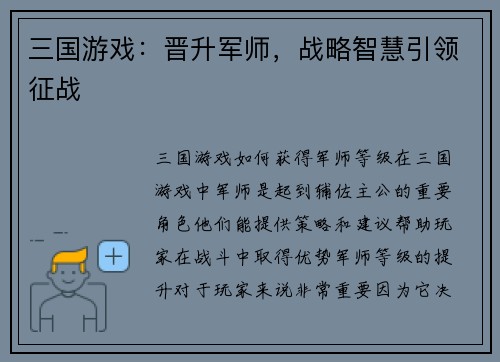 三国游戏：晋升军师，战略智慧引领征战

三国游戏如何获得军师等级在三国游戏中军师是起到辅佐主公的重要角色他们能提供策略和建议帮助玩家在战斗中取得优势军师等级的提升对于玩家来说非常重要因为它决

+